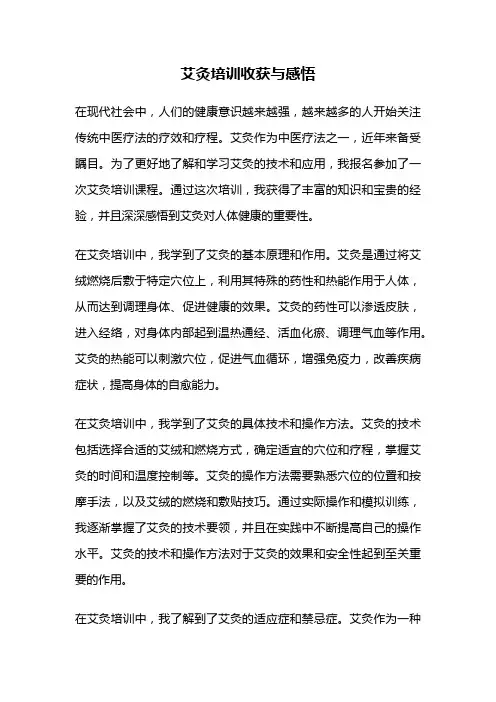 艾灸培训收获与感悟

在现代社会中，人们的健康意识越来越强，越来越多的人开始关注传统中医疗法的疗效和疗程。艾灸作为中医疗法之一，近年来备受瞩目。为了更好地了解和学习艾灸的技术和应用，我报名参加了一次艾灸培训课程。通过这次培训，我获得了丰富的知识和宝贵的经验，并且深深感悟到艾灸对人体健康的重要性。

在艾灸培训中，我学到了艾灸的基本原理和作用。艾灸是通过将艾绒燃烧后敷于特定穴位上，利用其特殊的药性和热能作用于人体，从而达到调理身体、促进健康的效果。艾灸的药性可以渗透皮肤，进入经络，对身体内部起到温热通经、活血化瘀、调理气血等作用。艾灸的热能可以刺激穴位，促进气血循环，增强免疫力，改善疾病症状，提高身体的自愈能力。

在艾灸培训中，我学到了艾灸的具体技术和操作方法。艾灸的技术包括选择合适的艾绒和燃烧方式，确定适宜的穴位和疗程，掌握艾灸的时间和温度控制等。艾灸的操作方法需要熟悉穴位的位置和按摩手法，以及艾绒的燃烧和敷贴技巧。通过实际操作和模拟训练，我逐渐掌握了艾灸的技术要领，并且在实践中不断提高自己的操作水平。艾灸的技术和操作方法对于艾灸的效果和安全性起到至关重要的作用。

在艾灸培训中，我了解到了艾灸的适应症和禁忌症。艾灸作为一种